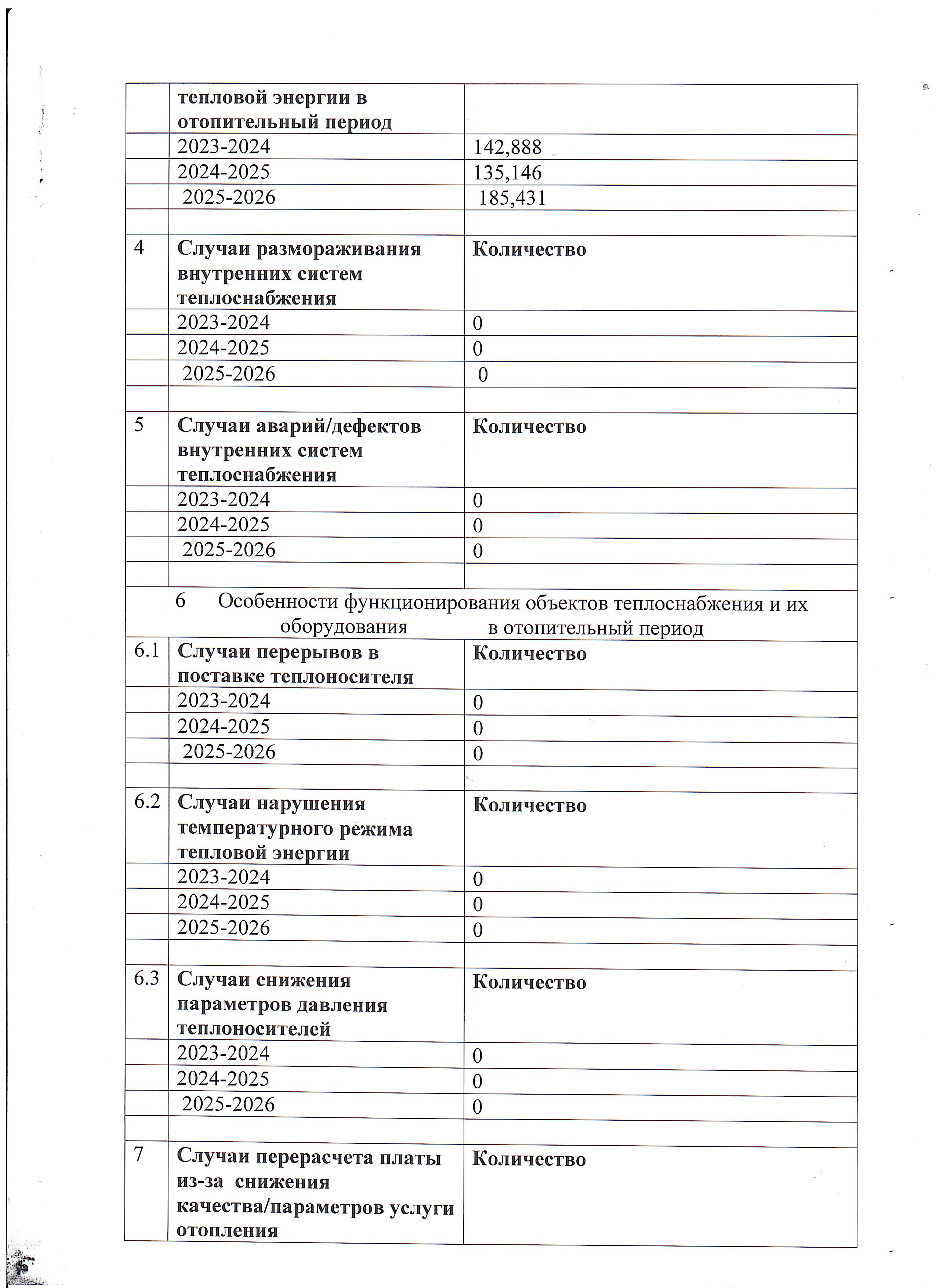 |  | тепловой энергии в отопительный период |  |
|---|---|---|
|  | 2023-2024 | 142,888 |
|  | 2024-2025 | 135,146 |
|  | 2025-2026 | 185,431 |
|  |  |  |
| 4 | Случаи размораживания внутренних систем теплоснабжения | Количество |
|  | 2023-2024 | 0 |
|  | 2024-2025 | 0 |
|  | 2025-2026 | 0 |
|  |  |  |
| 5 | Случаи аварий/дефектов внутренних систем теплоснабжения | Количество |
|  | 2023-2024 | 0 |
|  | 2024-2025 | 0 |
|  | 2025-2026 | 0 |
|  |  |  |
| 6 Особенности функционирования объектов теплоснабжения и их оборудования в отопительный период | | |
| 6.1 | Случаи перерывов в поставке теплоносителя | Количество |
|  | 2023-2024 | 0 |
|  | 2024-2025 | 0 |
|  | 2025-2026 | 0 |
|  |  |  |
| 6.2 | Случаи нарушения температурного режима тепловой энергии | Количество |
|  | 2023-2024 | 0 |
|  | 2024-2025 | 0 |
|  | 2025-2026 | 0 |
|  |  |  |
| 6.3 | Случаи снижения параметров давления теплоносителей | Количество |
|  | 2023-2024 | 0 |
|  | 2024-2025 | 0 |
|  | 2025-2026 | 0 |
|  |  |  |
| 7 | Случаи перерасчета платы из-за снижения качества/параметров услуги отопления | Количество |